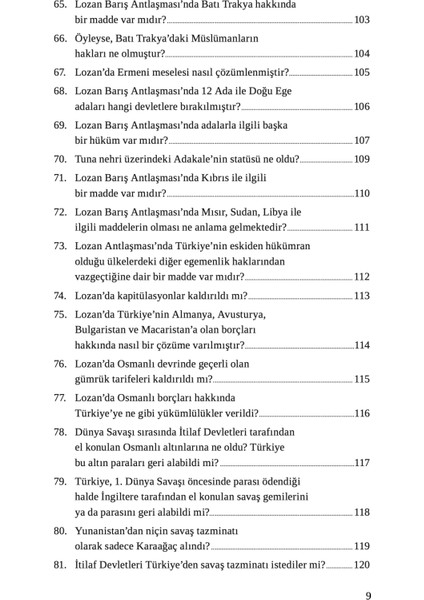 65. Lozan Barış Antlaşması'nda Batı Trakya hakkında bir madde var mıdır? 103

66. Öyleyse, Batı Trakya'daki Müslümanların hakları ne olmuştur? 104

67. Lozan'da Ermeni meselesi nasıl çözümlenmiştir? 105

68. Lozan Barış Antlaşması'nda 12 Ada ile Doğu Ege adaları hangi devletlere bırakılmıştır? 106

69. Lozan Barış Antlaşması'nda adalarla ilgili başka bir hüküm var mıdır? 107

70. Tuna nehri üzerindeki Adakale'nin statüsü ne oldu? 109

71. Lozan Barış Antlaşması'nda Kıbrıs ile ilgili bir madde var mıdır? 110

72. Lozan Barış Antlaşması'nda Mısır, Sudan, Libya ile ilgili maddelerin olması ne anlama gelmektedir? 111

73. Lozan Antlaşması'nda Türkiye'nin eskiden hükümran olduğu ülkelerdeki diğer egemenlik haklarından vazgeçtiğine dair bir madde var mıdır? 112

74. Lozan'da kapitülasyonlar kaldırıldı mı? 113

75. Lozan'da Türkiye'nin Almanya, Avusturya, Bulgaristan ve Macaristan'a olan borçları hakkında nasıl bir çözüme varılmıştır? 114

76. Lozan'da Osmanlı devrinde geçerli olan gümrük tarifeleri kaldırıldı mı? 115

77. Lozan'da Osmanlı borçları hakkında Türkiye'ye ne gibi yükümlülükler verildi? 116

78. Dünya Savaşı sırasında İtilaf Devletleri tarafından el konulan Osmanlı altınlarına ne oldu? Türkiye bu altın paraları geri alabildi mi? 117

79. Türkiye, 1. Dünya Savaşı öncesinde parası ödendiği halde İngiltere tarafından el konulan savaş gemilerini ya da parasını geri alabildi mi? 118

80. Yunanistan'dan niçin savaş tazminatı olarak sadece Karaağaç alındı? 119

81. İtilaf Devletleri Türkiye'den savaş tazminatı istediler mi? 120

9